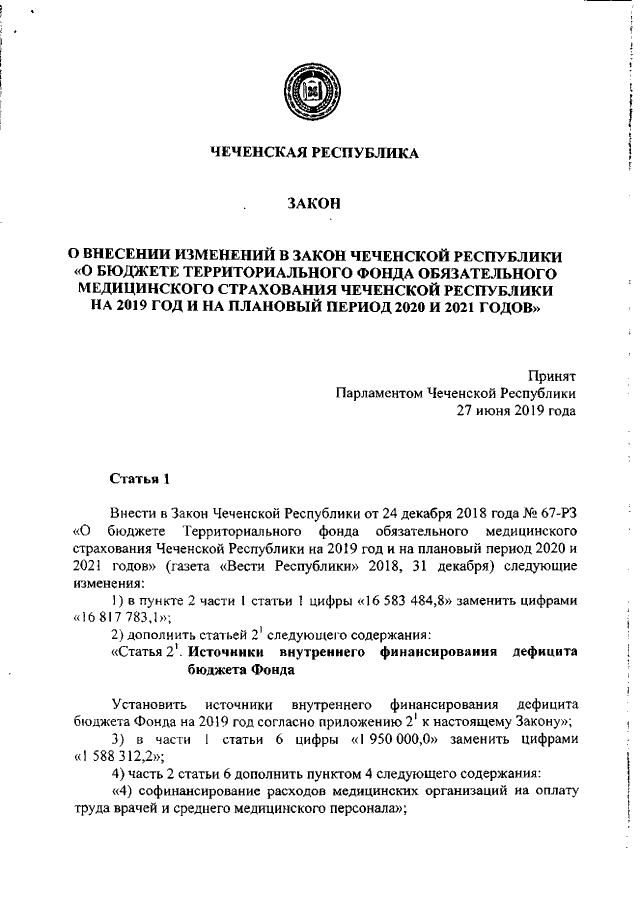 ЧЕЧЕНСКАЯ РЕСПУБЛИКА

ЗАКОН

О ВНЕСЕНИИ ИЗМЕНЕНИЙ В ЗАКОН ЧЕЧЕНСКОЙ РЕСПУБЛИКИ «О БЮДЖЕТЕ ТЕРРИТОРИАЛЬНОГО ФОНДА ОБЯЗАТЕЛЬНОГО МЕДИЦИНСКОГО СТРАХОВАНИЯ ЧЕЧЕНСКОЙ РЕСПУБЛИКИ НА 2019 ГОД И НА ПЛАНОВЫЙ ПЕРИОД 2020 И 2021 ГОДОВ»

Принят
Парламентом Чеченской Республики
27 июня 2019 года

Статья 1

Внести в Закон Чеченской Республики от 24 декабря 2018 года № 67-РЗ «О бюджете Территориального фонда обязательного медицинского страхования Чеченской Республики на 2019 год и на плановый период 2020 и 2021 годов» (газета «Вести Республики» 2018, 31 декабря) следующие изменения:

1) в пункте 2 части 1 статьи 1 цифры «16 583 484,8» заменить цифрами «16 817 783,1»;

2) дополнить статьей $2^1$ следующего содержания:

«Статья $2^1$. Источники внутреннего финансирования дефицита бюджета Фонда

Установить источники внутреннего финансирования дефицита бюджета Фонда на 2019 год согласно приложению $2^1$ к настоящему Закону»;

3) в части 1 статьи 6 цифры «1 950 000,0» заменить цифрами «1 588 312,2»;

4) часть 2 статьи 6 дополнить пунктом 4 следующего содержания:

«4) софинансирование расходов медицинских организаций иа оплату труда врачей и среднего медицинского персонала»;